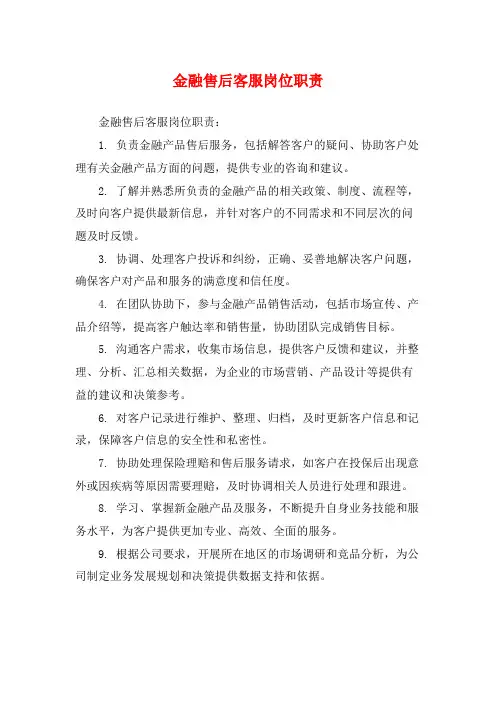 金融售后客服岗位职责

金融售后客服岗位职责：

1. 负责金融产品售后服务，包括解答客户的疑问、协助客户处理有关金融产品方面的问题，提供专业的咨询和建议。

2. 了解并熟悉所负责的金融产品的相关政策、制度、流程等，及时向客户提供最新信息，并针对客户的不同需求和不同层次的问题及时反馈。

3. 协调、处理客户投诉和纠纷，正确、妥善地解决客户问题，确保客户对产品和服务的满意度和信任度。

4. 在团队协助下，参与金融产品销售活动，包括市场宣传、产品介绍等，提高客户触达率和销售量，协助团队完成销售目标。

5. 沟通客户需求，收集市场信息，提供客户反馈和建议，并整理、分析、汇总相关数据，为企业的市场营销、产品设计等提供有益的建议和决策参考。

6. 对客户记录进行维护、整理、归档，及时更新客户信息和记录，保障客户信息的安全性和私密性。

7. 协助处理保险理赔和售后服务请求，如客户在投保后出现意外或因疾病等原因需要理赔，及时协调相关人员进行处理和跟进。

8. 学习、掌握新金融产品及服务，不断提升自身业务技能和服务水平，为客户提供更加专业、高效、全面的服务。

9. 根据公司要求，开展所在地区的市场调研和竞品分析，为公司制定业务发展规划和决策提供数据支持和依据。